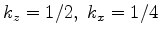 $k_z = 1/2,\ k_x = 1/4$